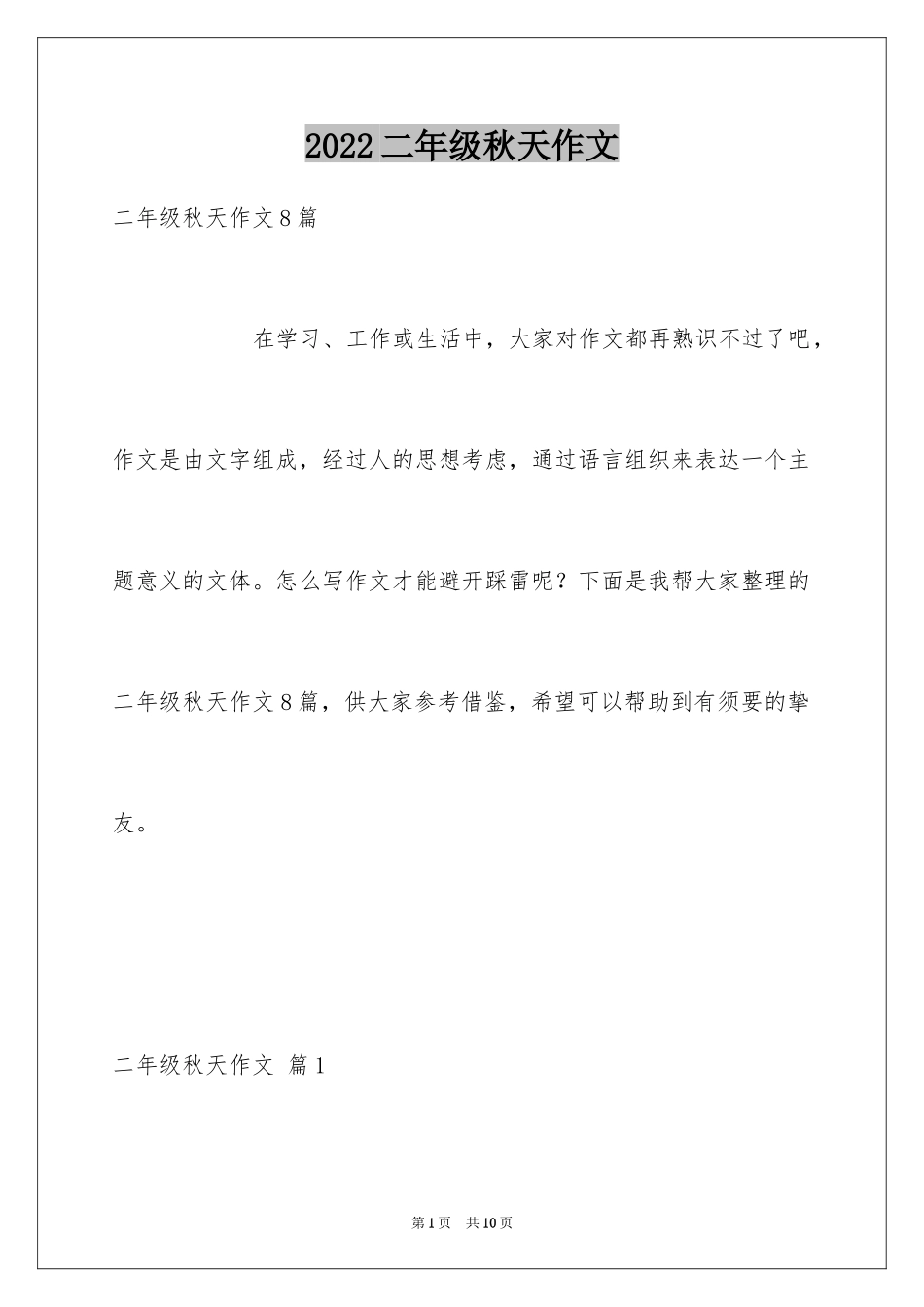 2022 二年级秋天作文

二年级秋天作文 8 篇

在学习、工作或生活中，大家对作文都再熟识不过了吧，作文是由文字组成，经过人的思想考虑，通过语言组织来表达一个主题意义的文体。怎么写作文才能避开踩雷呢？下面是我帮大家整理的二年级秋天作文 8 篇，供大家参考借鉴，希望可以帮助到有须要的挚友。

二年级秋天作文 篇 1

第 1 页 共 10 页